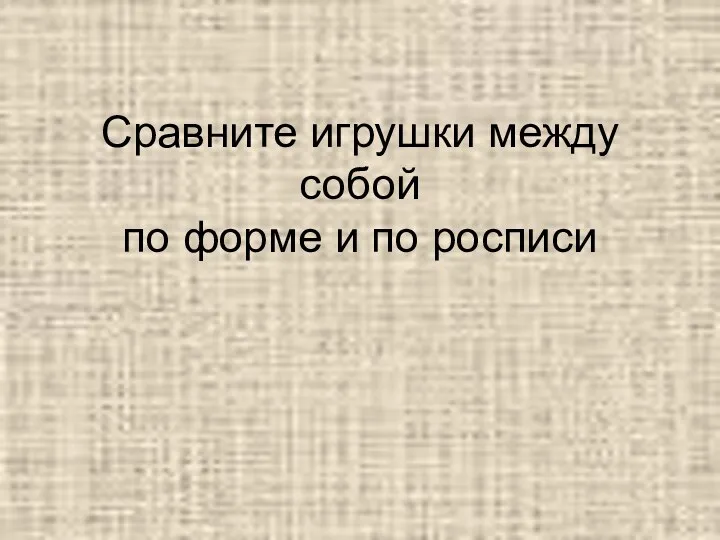 Сравните игрушки между собой
по форме и по росписи